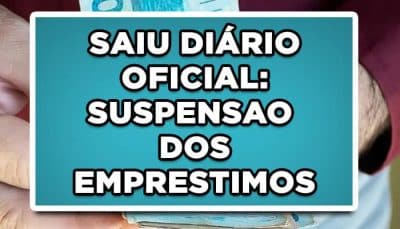 SAIU DIÁRIO OFICIAL: SUSPENSAO DOS EMPRESTIMOS